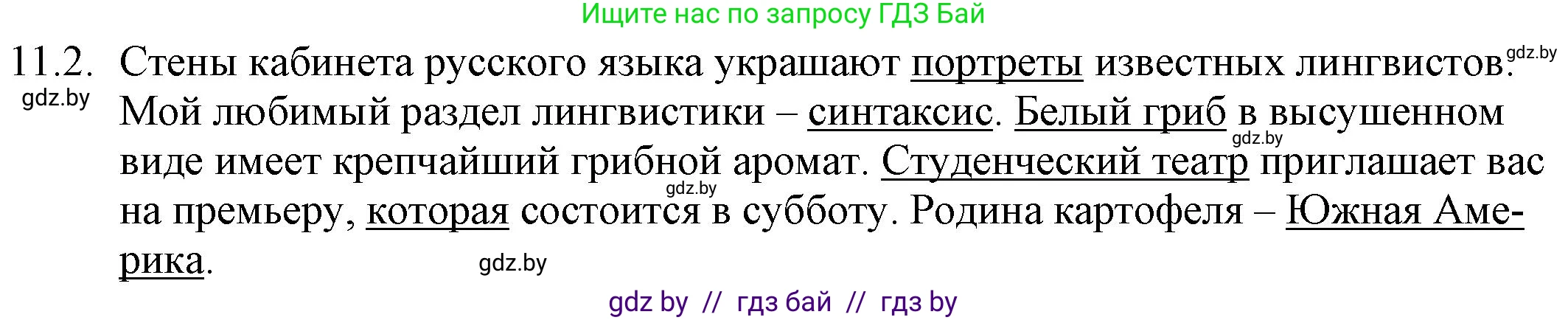 Ищите нас по запросу ГДЗ Бай

11.2. Стены кабинета русского языка украшают портреты известных лингвистов. gdz.by Мой любимый раздел лингвистики – синтаксис. Белый гриб в высушенном виде имеет крепчайший грибной аромат. Студенческий театр приглашает вас на премьеру, которая состоится в субботу. Родина картофеля – Южная Америка.

gdz.by gdz.by gdz.by gdz.by

gdz by // гдз бай // гдз by